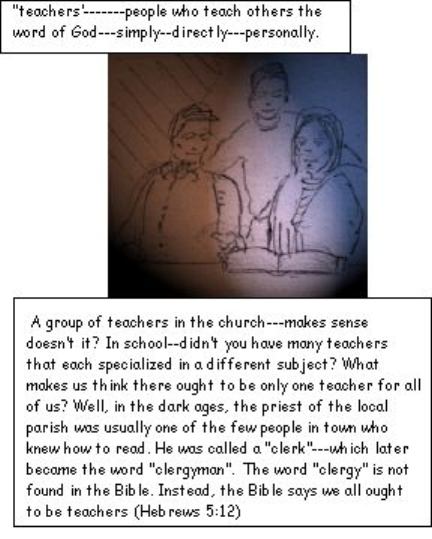 "teachers'-------people who teach others the word of God---simply--directly---personally.

A group of teachers in the church---makes sense doesn't it? In school--didn't you have many teachers that each specialized in a different subject? What makes us think there ought to be only one teacher for all of us? Well, in the dark ages, the priest of the local parish was usually one of the few people in town who knew how to read. He was called a "clerk"---which later became the word "clergyman". The word "clergy" is not found in the Bible. Instead, the Bible says we all ought to be teachers (Hebrews 5:12)